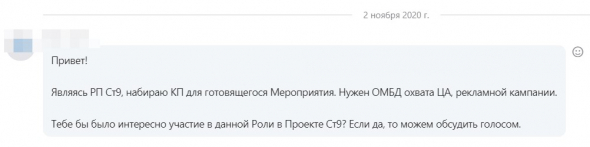 2 ноября 2020 г.

Привет!

Являясь РП Ст9, набираю КП для готовящегося Мероприятия. Нужен ОМБД охвата ЦА, рекламной кампании.

Тебе бы было интересно участие в данной Роли в Проекте Ст9? Если да, то можем обсудить голосом.